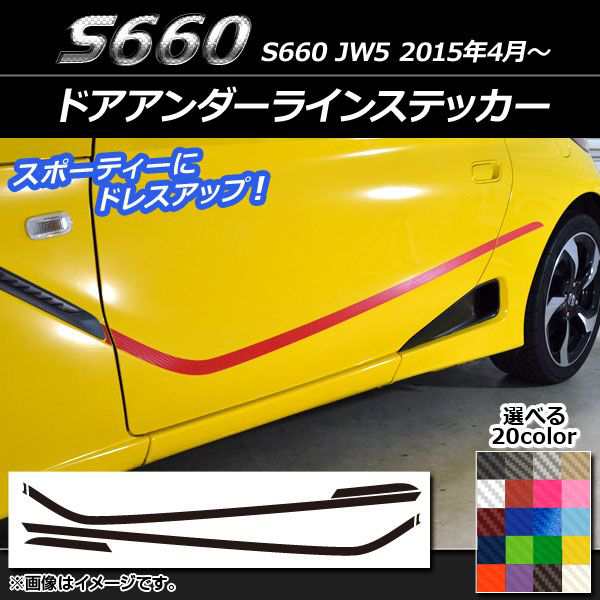 S660 S660 JW5 2015年4月～

ドアアンダーラインステッカー

スポーティーに
ドレスアップ！

選べる
20color

※画像はイメージです。